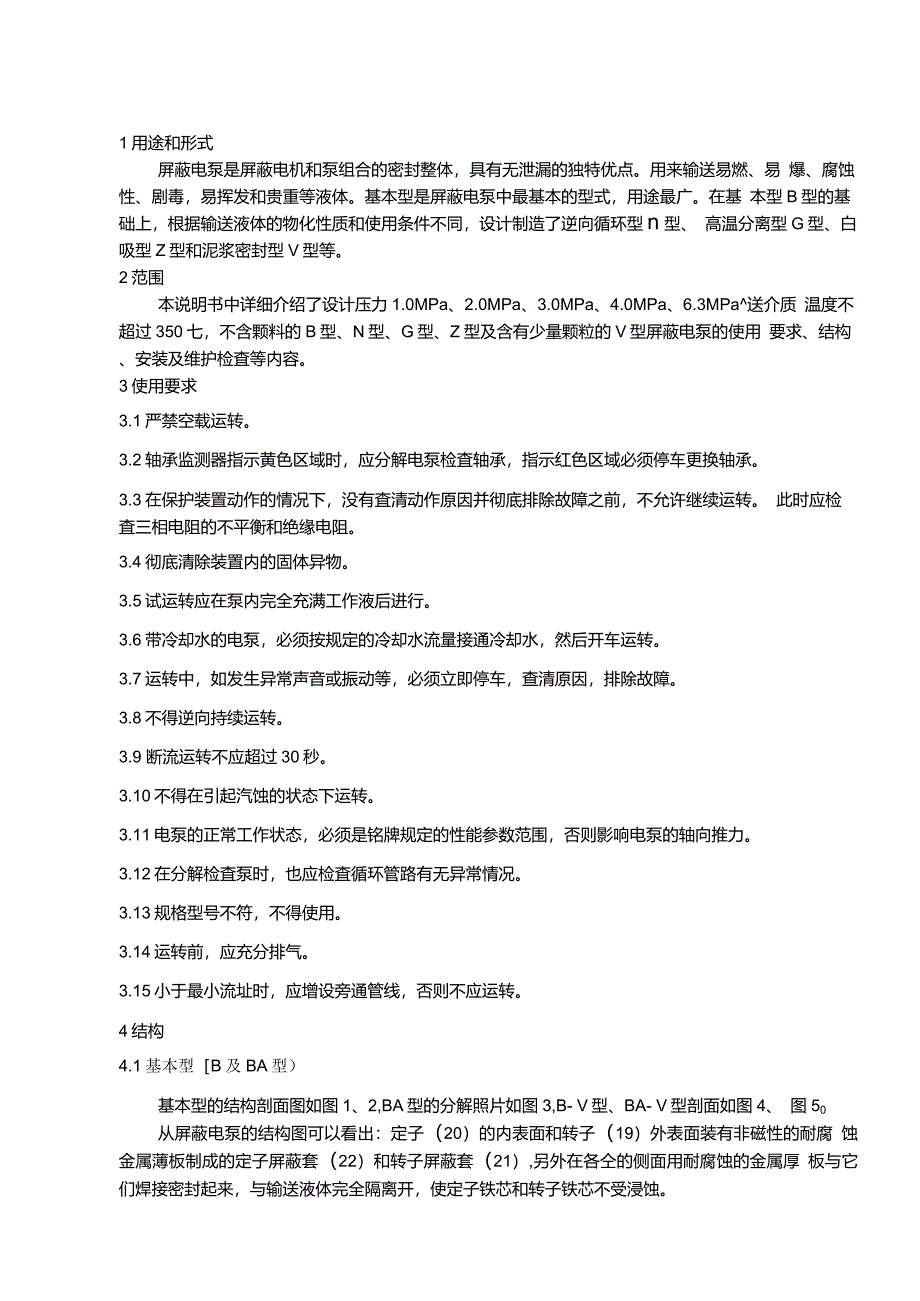 1 用途和形式

屏蔽电泵是屏蔽电机和泵组合的密封整体，具有无泄漏的独特优点。用来输送易燃、易 爆、腐蚀性、剧毒，易挥发和贵重等液体。基本型是屏蔽电泵中最基本的型式，用途最广。在基 本型 B 型的基础上，根据输送液体的物化性质和使用条件不同，设计制造了逆向循环型 n 型、 高温分离型 G 型、白吸型 Z 型和泥浆密封型 V 型等。

2 范围

本说明书中详细介绍了设计压力 1.0MPa、2.0MPa、3.0MPa、4.0MPa、6.3MPa^送介质 温度不超过 350 七，不含颗料的 B 型、N 型、G 型、Z 型及含有少量颗粒的 V 型屏蔽电泵的使用 要求、结构、安装及维护检查等内容。

3 使用要求

3.1 严禁空载运转。

3.2 轴承监测器指示黄色区域时，应分解电泵检查轴承，指示红色区域必须停车更换轴承。

3.3 在保护装置动作的情况下，没有查清动作原因并彻底排除故障之前，不允许继续运转。 此时应检查三相电阻的不平衡和绝缘电阻。

3.4 彻底清除装置内的固体异物。

3.5 试运转应在泵内完全充满工作液后进行。

3.6 带冷却水的电泵，必须按规定的冷却水流量接通冷却水，然后开车运转。

3.7 运转中，如发生异常声音或振动等，必须立即停车，查清原因，排除故障。

3.8 不得逆向持续运转。

3.9 断流运转不应超过 30 秒。

3.10 不得在引起汽蚀的状态下运转。

3.11 电泵的正常工作状态，必须是铭牌规定的性能参数范围，否则影响电泵的轴向推力。

3.12 在分解检查泵时，也应检查循环管路有无异常情况。

3.13 规格型号不符，不得使用。

3.14 运转前，应充分排气。

3.15 小于最小流址时，应增设旁通管线，否则不应运转。

4 结构

4.1 基本型［B 及 BA 型）

基本型的结构剖面图如图 1、2,BA 型的分解照片如图 3,B- V 型、BA- V 型剖面如图 4、 图 $5_0$

从屏蔽电泵的结构图可以看出：定子（20）的内表面和转子（19）外表面装有非磁性的耐腐 蚀金属薄板制成的定子屏蔽套（22）和转子屏蔽套（21）,另外在各仝的侧面用耐腐蚀的金属厚 板与它们焊接密封起来，与输送液体完全隔离开，使定子铁芯和转子铁芯不受浸蚀。